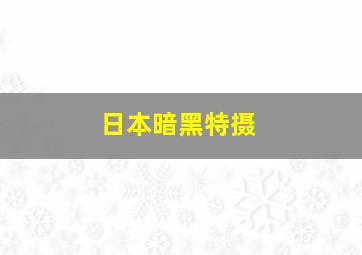 日本暗黑特摄